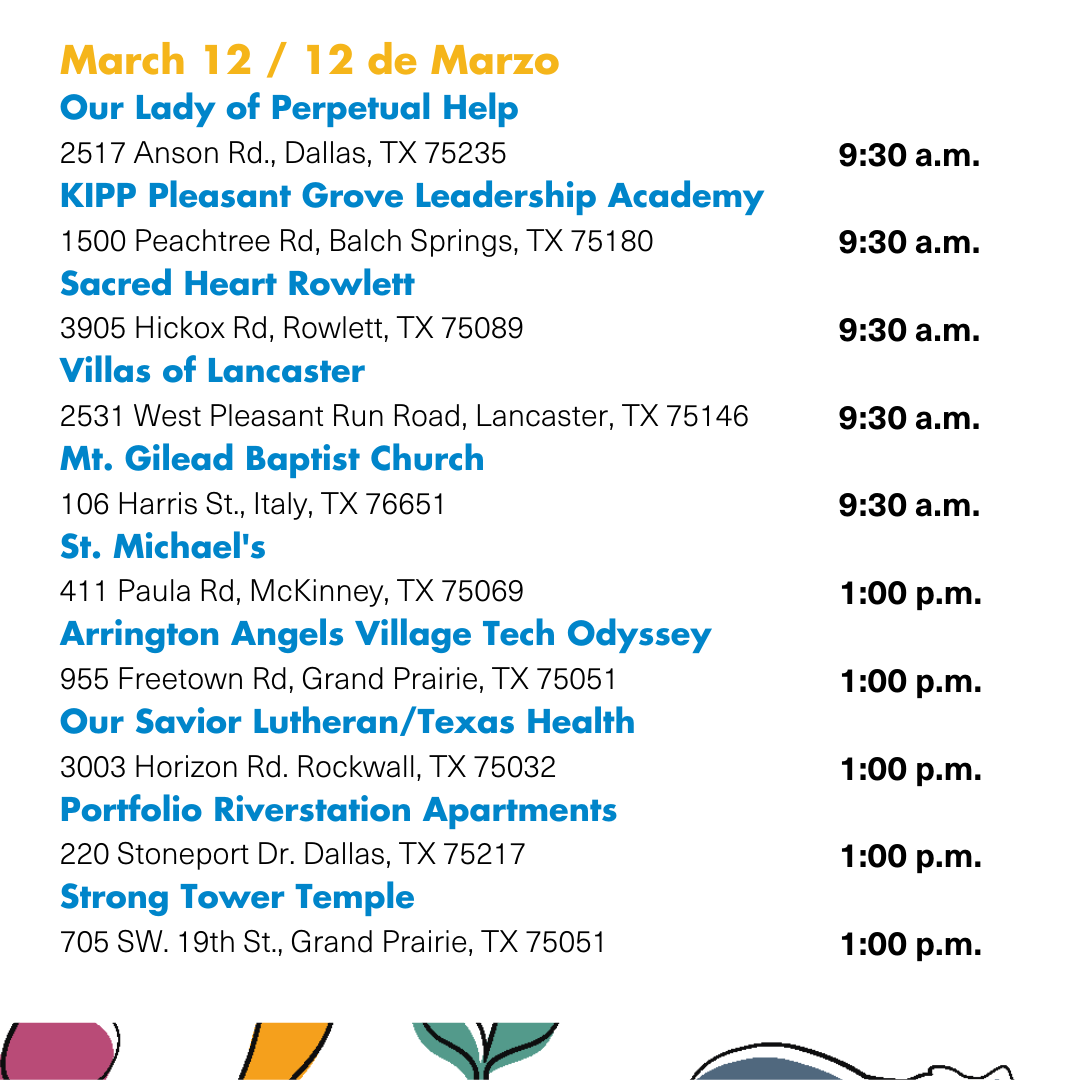 March 12 / 12 de Marzo

Our Lady of Perpetual Help
2517 Anson Rd., Dallas, TX 75235 9:30 a.m.

KIPP Pleasant Grove Leadership Academy
1500 Peachtree Rd, Balch Springs, TX 75180 9:30 a.m.

Sacred Heart Rowlett
3905 Hickox Rd, Rowlett, TX 75089 9:30 a.m.

Villas of Lancaster
2531 West Pleasant Run Road, Lancaster, TX 75146 9:30 a.m.

Mt. Gilead Baptist Church
106 Harris St., Italy, TX 76651 9:30 a.m.

St. Michael's
411 Paula Rd, McKinney, TX 75069 1:00 p.m.

Arrington Angels Village Tech Odyssey
955 Freetown Rd, Grand Prairie, TX 75051 1:00 p.m.

Our Savior Lutheran/Texas Health
3003 Horizon Rd. Rockwall, TX 75032 1:00 p.m.

Portfolio Riverstation Apartments
220 Stoneport Dr. Dallas, TX 75217 1:00 p.m.

Strong Tower Temple
705 SW. 19th St., Grand Prairie, TX 75051 1:00 p.m.